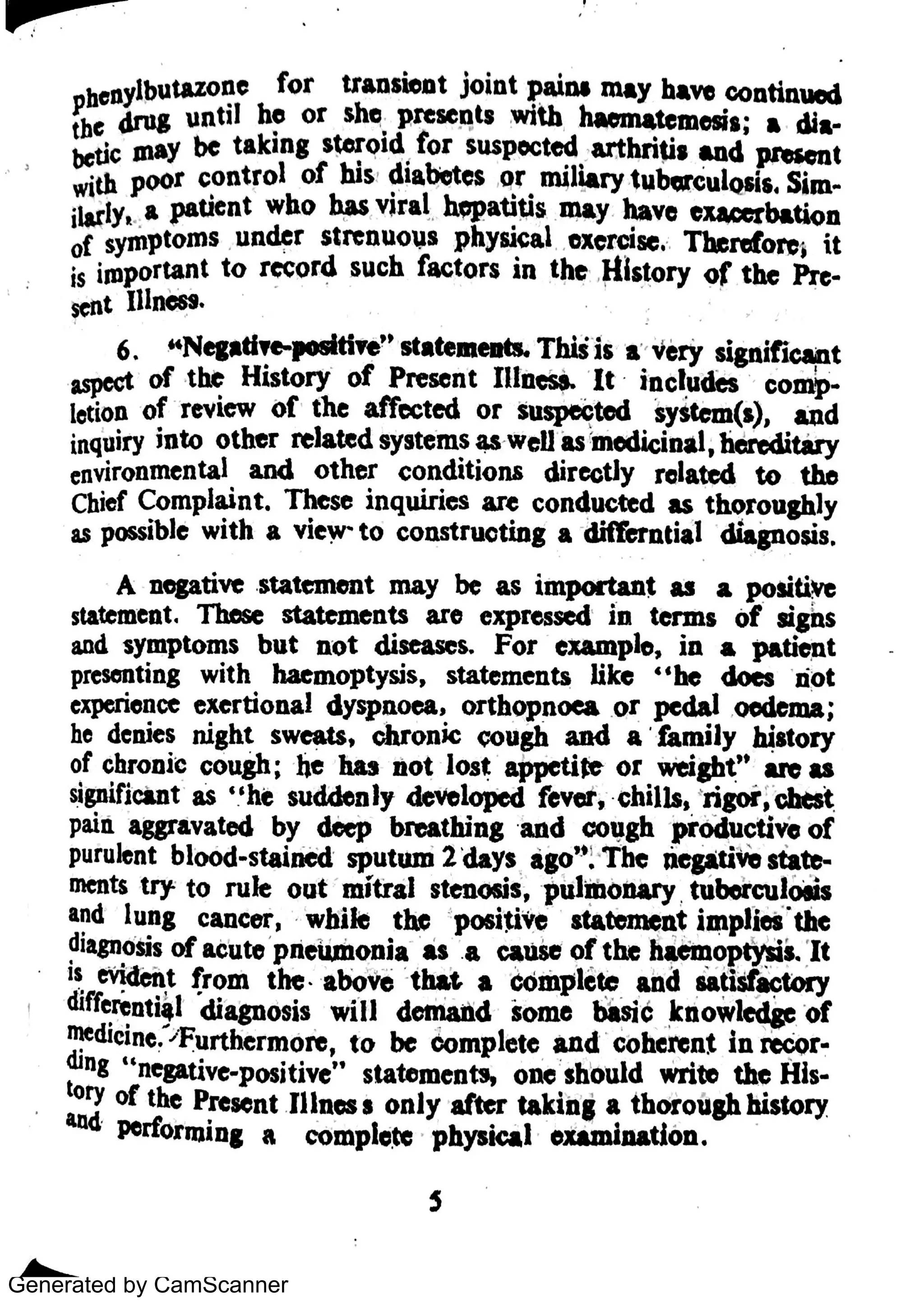 phenylbutazone for transient joint pains may have continued the drug until he or she presents with haematemesis; a diabetic may be taking steroid for suspected arthritis and present with poor control of his diabetes or miliary tuberculosis. Similarly, a patient who has viral hepatitis may have exacerbation of symptoms under strenuous physical exercise. Therefore, it is important to record such factors in the History of the Present Illness.

6. "Negative-positive" statements. This is a very significant aspect of the History of Present Illness. It includes completion of review of the affected or suspected system(s), and inquiry into other related systems as well as medicinal, hereditary environmental and other conditions directly related to the Chief Complaint. These inquiries are conducted as thoroughly as possible with a view to constructing a differntial diagnosis.

A negative statement may be as important as a positive statement. These statements are expressed in terms of signs and symptoms but not diseases. For example, in a patient presenting with haemoptysis, statements like "he does not experience exertional dyspnoea, orthopnoea or pedal oedema; he denies night sweats, chronic cough and a family history of chronic cough; he has not lost appetite or weight" are as significant as "he suddenly developed fever, chills, rigor, chest pain aggravated by deep breathing and cough productive of purulent blood-stained sputum 2 days ago". The negative statements try to rule out mitral stenosis, pulmonary tuberculosis and lung cancer, while the positive statement implies the diagnosis of acute pneumonia as a cause of the haemoptysis. It is evident from the above that a complete and satisfactory differential diagnosis will demand some basic knowledge of medicine. Furthermore, to be complete and coherent in recording "negative-positive" statements, one should write the History of the Present Illness only after taking a thorough history and performing a complete physical examination.

5

Generated by CamScanner